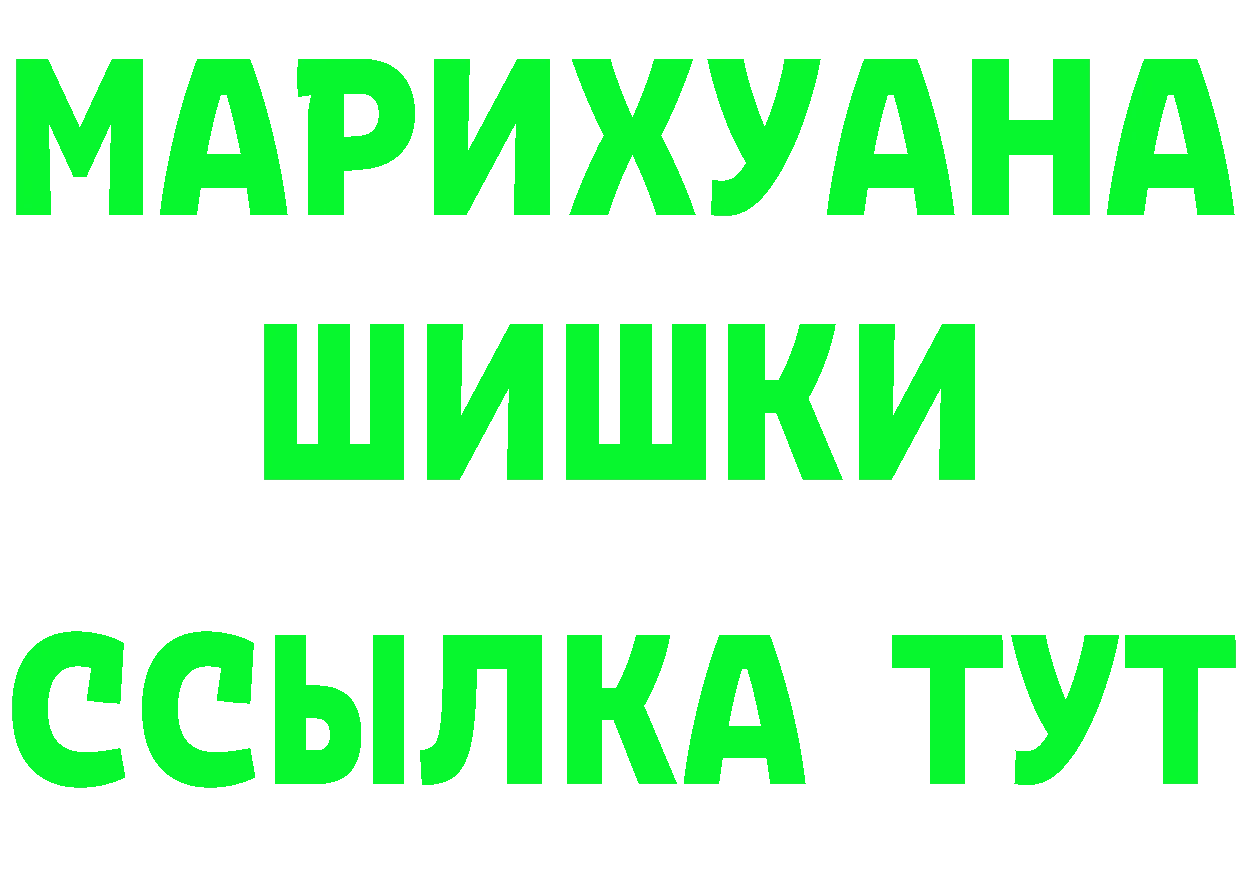 МАРИХУАНА
ШИШКИ
ССЫЛКА ТУТ